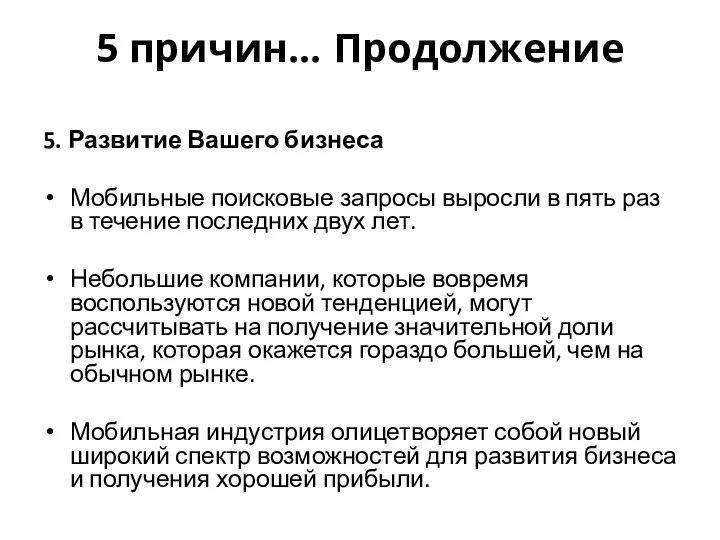 5 причин… Продолжение

5. Развитие Вашего бизнеса

• Мобильные поисковые запросы выросли в пять раз в течение последних двух лет.

• Небольшие компании, которые вовремя воспользуются новой тенденцией, могут рассчитывать на получение значительной доли рынка, которая окажется гораздо большей, чем на обычном рынке.

• Мобильная индустрия олицетворяет собой новый широкий спектр возможностей для развития бизнеса и получения хорошей прибыли.